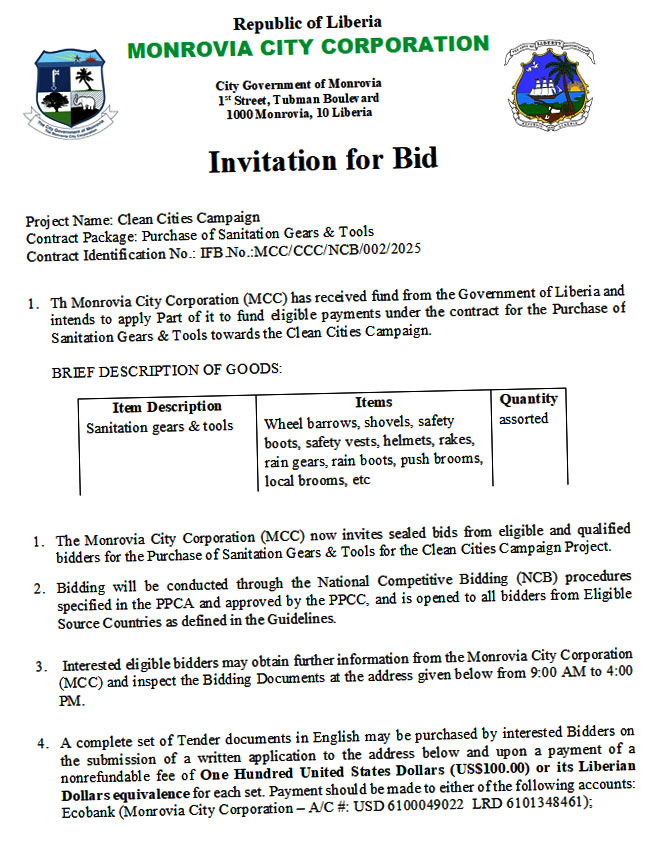 Republic of Liberia
MONROVIA CITY CORPORATION

City Government of Monrovia
1st Street, Tubman Boulevard
1000 Monrovia, 10 Liberia

Invitation for Bid

Project Name: Clean Cities Campaign
Contract Package: Purchase of Sanitation Gears & Tools
Contract Identification No.: IFB No.:MCC/CCC/NCB/002/2025

1. Th Monrovia City Corporation (MCC) has received fund from the Government of Liberia and intends to apply Part of it to fund eligible payments under the contract for the Purchase of Sanitation Gears & Tools towards the Clean Cities Campaign.

BRIEF DESCRIPTION OF GOODS:

| Item Description | Items | Quantity |
|---|---|---|
| Sanitation gears & tools | Wheel barrows, shovels, safety boots, safety vests, helmets, rakes, rain gears, rain boots, push brooms, local brooms, etc | assorted |

1. The Monrovia City Corporation (MCC) now invites sealed bids from eligible and qualified bidders for the Purchase of Sanitation Gears & Tools for the Clean Cities Campaign Project.

2. Bidding will be conducted through the National Competitive Bidding (NCB) procedures specified in the PPCA and approved by the PPCC, and is opened to all bidders from Eligible Source Countries as defined in the Guidelines.

3. Interested eligible bidders may obtain further information from the Monrovia City Corporation (MCC) and inspect the Bidding Documents at the address given below from 9:00 AM to 4:00 PM.

4. A complete set of Tender documents in English may be purchased by interested Bidders on the submission of a written application to the address below and upon a payment of a nonrefundable fee of One Hundred United States Dollars (US$100.00) or its Liberian Dollars equivalence for each set. Payment should be made to either of the following accounts: Ecobank (Monrovia City Corporation – A/C #: USD 6100049022 LRD 6101348461);